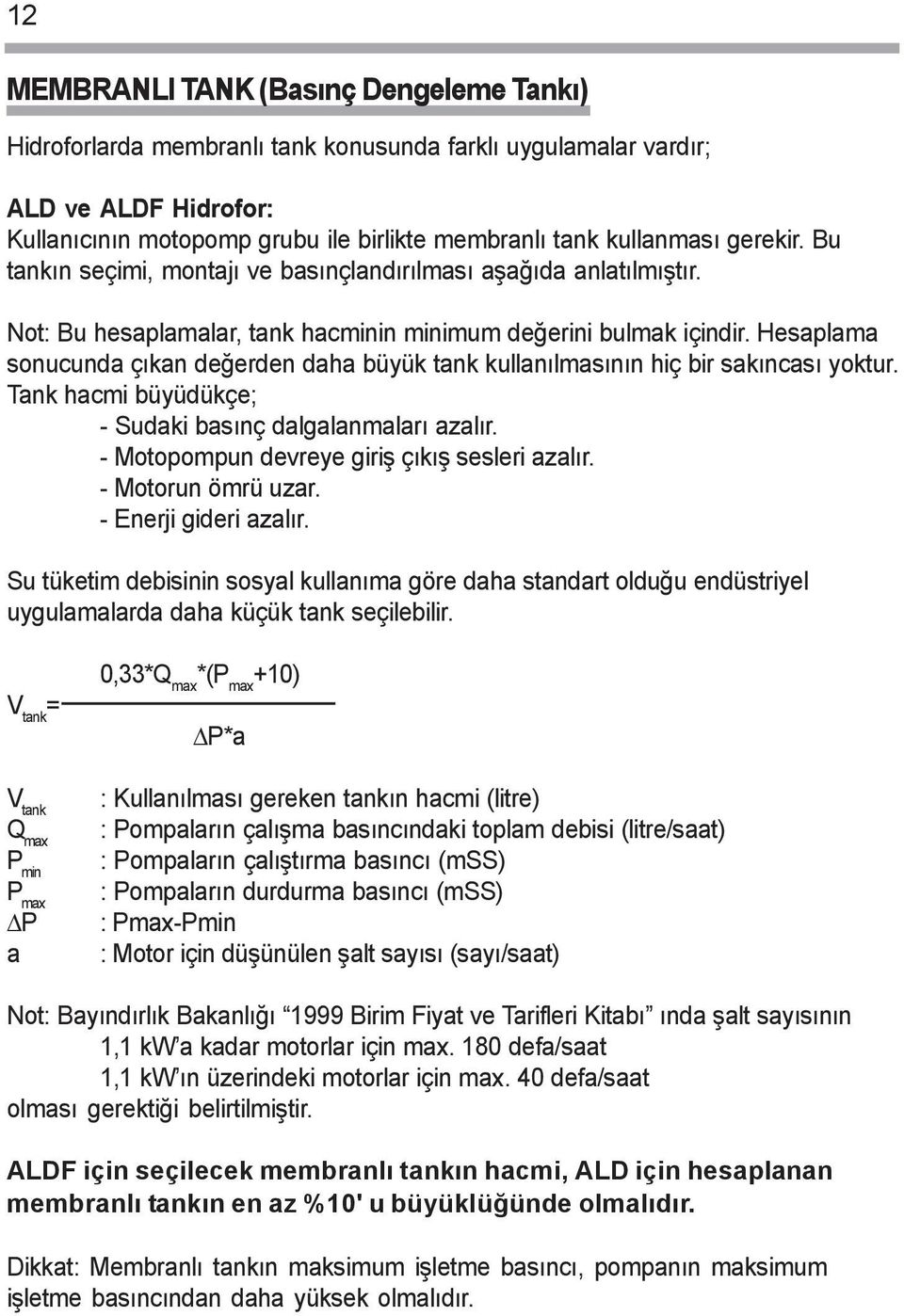 12

MEMBRANLI TANK (Basınç Dengeleme Tankı)

Hidroforlarda membranlı tank konusunda farklı uygulamalar vardır;

ALD ve ALDF Hidrofor:
Kullanıcının motopomp grubu ile birlikte membranlı tank kullanması gerekir. Bu tankın seçimi, montajı ve basınçlandırılması aşağıda anlatılmıştır.

Not: Bu hesaplamalar, tank hacminin minimum değerini bulmak içindir. Hesaplama sonucunda çıkan değerden daha büyük tank kullanılmasının hiç bir sakıncası yoktur. Tank hacmi büyüdükçe;
- Sudaki basınç dalgalanmaları azalır.
- Motopompun devreye giriş çıkış sesleri azalır.
- Motorun ömrü uzar.
- Enerji gideri azalır.

Su tüketim debisinin sosyal kullanıma göre daha standart olduğu endüstriyel uygulamalarda daha küçük tank seçilebilir.

$V_{tank} = \frac{0,33*Q_{max}*(P_{max}+10)}{\Delta P*a}$

$V_{tank}$ : Kullanılması gereken tankın hacmi (litre)
$Q_{max}$ : Pompaların çalışma basıncındaki toplam debisi (litre/saat)
$P_{min}$ : Pompaların çalıştırma basıncı (mSS)
$P_{max}$ : Pompaların durdurma basıncı (mSS)
$\Delta P$ : Pmax-Pmin
a : Motor için düşünülen şalt sayısı (sayı/saat)

Not: Bayındırlık Bakanlığı “1999 Birim Fiyat ve Tarifleri Kitabı” ında şalt sayısının
1,1 kW’a kadar motorlar için max. 180 defa/saat
1,1 kW’ın üzerindeki motorlar için max. 40 defa/saat
olması gerektiği belirtilmiştir.

ALDF için seçilecek membranlı tankın hacmi, ALD için hesaplanan membranlı tankın en az %10' u büyüklüğünde olmalıdır.

Dikkat: Membranlı tankın maksimum işletme basıncı, pompanın maksimum işletme basıncından daha yüksek olmalıdır.